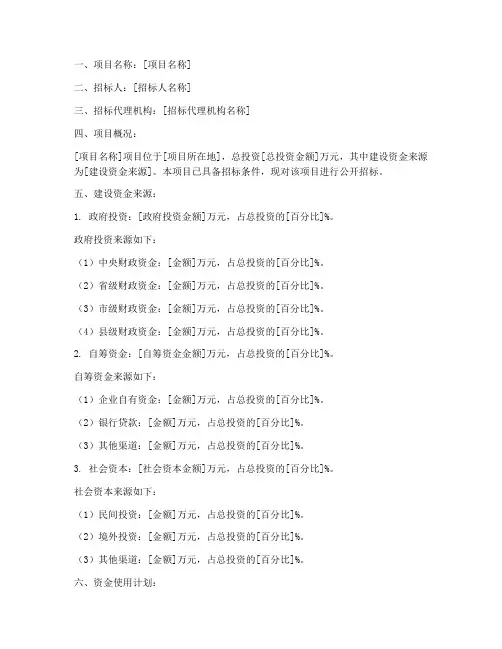 一、项目名称：[项目名称]

二、招标人：[招标人名称]

三、招标代理机构：[招标代理机构名称]

四、项目概况：

[项目名称]项目位于[项目所在地]，总投资[总投资金额]万元，其中建设资金来源为[建设资金来源]。本项目已具备招标条件，现对该项目进行公开招标。

五、建设资金来源：

1. 政府投资：[政府投资金额]万元，占总投资的[百分比]%。

政府投资来源如下：

（1）中央财政资金：[金额]万元，占总投资的[百分比]%。

（2）省级财政资金：[金额]万元，占总投资的[百分比]%。

（3）市级财政资金：[金额]万元，占总投资的[百分比]%。

（4）县级财政资金：[金额]万元，占总投资的[百分比]%。

2. 自筹资金：[自筹资金金额]万元，占总投资的[百分比]%。

自筹资金来源如下：

（1）企业自有资金：[金额]万元，占总投资的[百分比]%。

（2）银行贷款：[金额]万元，占总投资的[百分比]%。

（3）其他渠道：[金额]万元，占总投资的[百分比]%。

3. 社会资本：[社会资本金额]万元，占总投资的[百分比]%。

社会资本来源如下：

（1）民间投资：[金额]万元，占总投资的[百分比]%。

（2）境外投资：[金额]万元，占总投资的[百分比]%。

（3）其他渠道：[金额]万元，占总投资的[百分比]%。

六、资金使用计划：